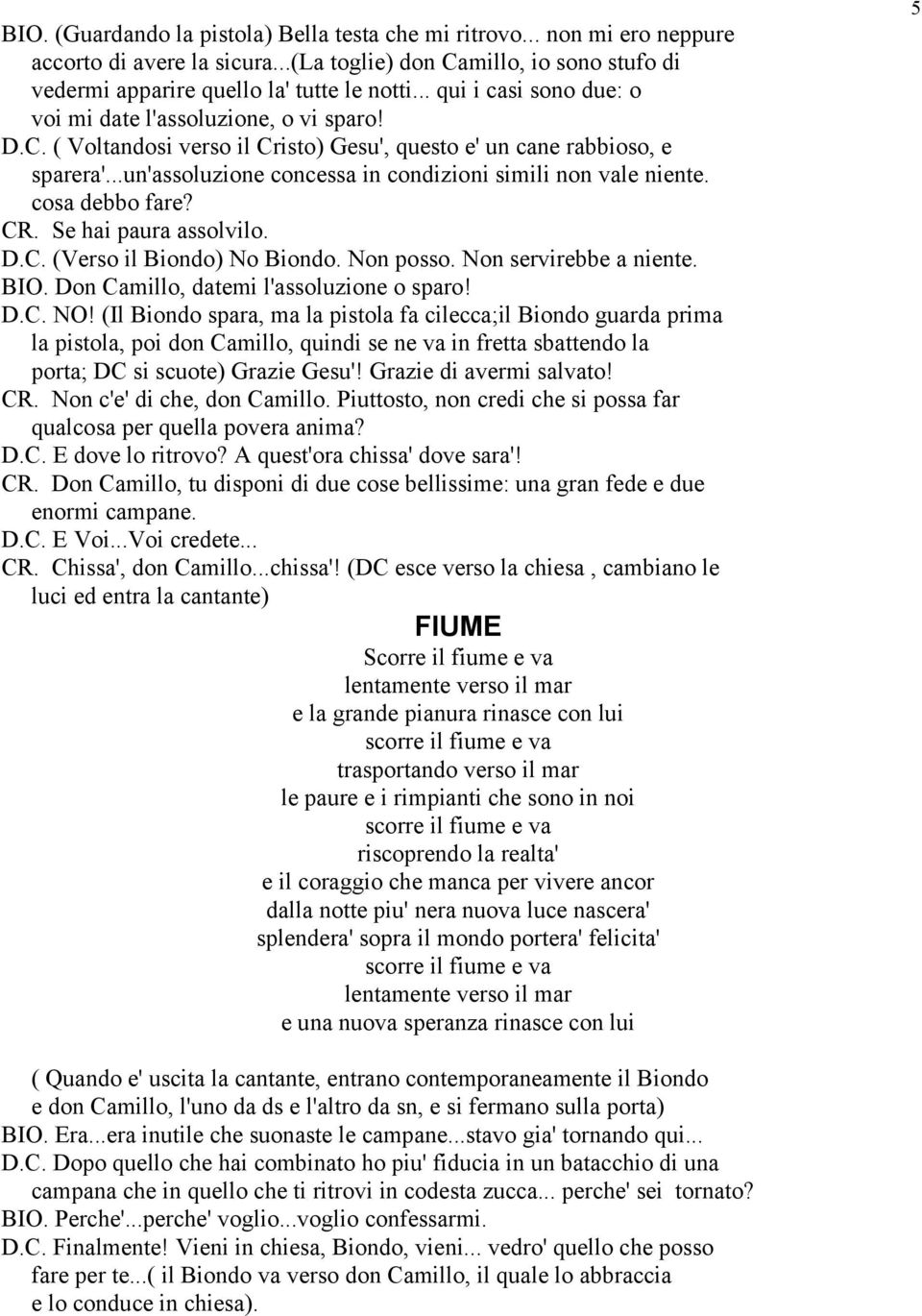 5

BIO. (Guardando la pistola) Bella testa che mi ritrovo... non mi ero neppure accorto di avere la sicura...(La toglie) don Camillo, io sono stufo di vedermi apparire quello la' tutte le notti... qui i casi sono due: o voi mi date l'assoluzione, o vi sparo!

D.C. ( Voltandosi verso il Cristo) Gesu', questo e' un cane rabbioso, e sparera'...un'assoluzione concessa in condizioni simili non vale niente. cosa debbo fare?

CR. Se hai paura assolvilo.

D.C. (Verso il Biondo) No Biondo. Non posso. Non servirebbe a niente.

BIO. Don Camillo, datemi l'assoluzione o sparo!

D.C. NO! (Il Biondo spara, ma la pistola fa cilecca;il Biondo guarda prima la pistola, poi don Camillo, quindi se ne va in fretta sbattendo la porta; DC si scuote) Grazie Gesu'! Grazie di avermi salvato!

CR. Non c'e' di che, don Camillo. Piuttosto, non credi che si possa far qualcosa per quella povera anima?

D.C. E dove lo ritrovo? A quest'ora chissa' dove sara'!

CR. Don Camillo, tu disponi di due cose bellissime: una gran fede e due enormi campane.

D.C. E Voi...Voi credete...

CR. Chissa', don Camillo...chissa'! (DC esce verso la chiesa , cambiano le luci ed entra la cantante)

FIUME

Scorre il fiume e va
lentamente verso il mar
e la grande pianura rinasce con lui
scorre il fiume e va
trasportando verso il mar
le paure e i rimpianti che sono in noi
scorre il fiume e va
riscoprendo la realta'
e il coraggio che manca per vivere ancor
dalla notte piu' nera nuova luce nascera'
splendera' sopra il mondo portera' felicita'
scorre il fiume e va
lentamente verso il mar
e una nuova speranza rinasce con lui

( Quando e' uscita la cantante, entrano contemporaneamente il Biondo e don Camillo, l'uno da ds e l'altro da sn, e si fermano sulla porta)

BIO. Era...era inutile che suonaste le campane...stavo gia' tornando qui...

D.C. Dopo quello che hai combinato ho piu' fiducia in un batacchio di una campana che in quello che ti ritrovi in codesta zucca... perche' sei tornato?

BIO. Perche'...perche' voglio...voglio confessarmi.

D.C. Finalmente! Vieni in chiesa, Biondo, vieni... vedro' quello che posso fare per te...( il Biondo va verso don Camillo, il quale lo abbraccia e lo conduce in chiesa).